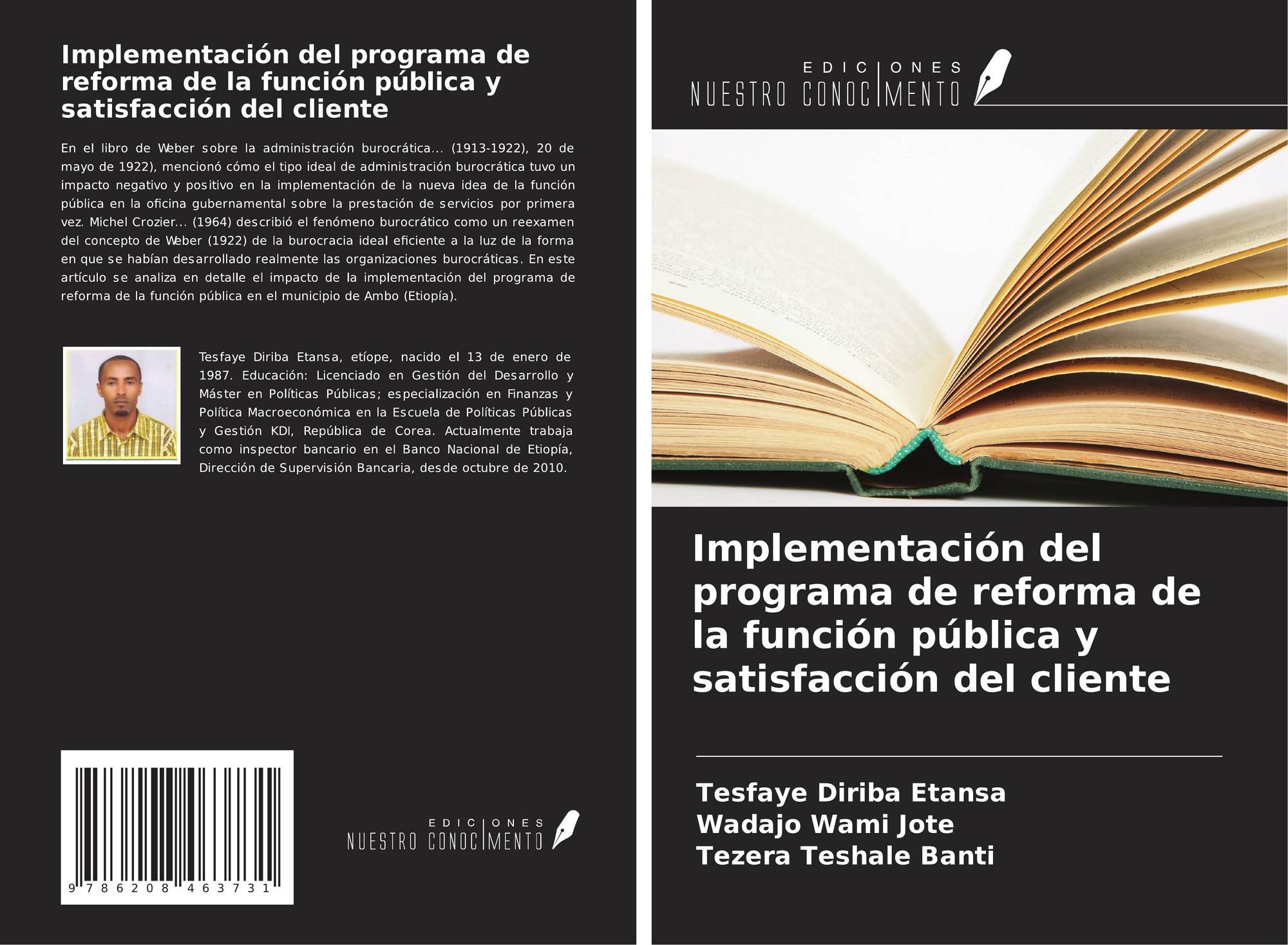 Implementación del programa de reforma de la función pública y satisfacción del cliente

En el libro de Weber sobre la administración burocrática... (1913-1922), 20 de mayo de 1922), mencionó cómo el tipo ideal de administración burocrática tuvo un impacto negativo y positivo en la implementación de la nueva idea de la función pública en la oficina gubernamental sobre la prestación de servicios por primera vez. Michel Crozier... (1964) describió el fenómeno burocrático como un reexamen del concepto de Weber (1922) de la burocracia ideal eficiente a la luz de la forma en que se habían desarrollado realmente las organizaciones burocráticas. En este artículo se analiza en detalle el impacto de la implementación del programa de reforma de la función pública en el municipio de Ambo (Etiopía).

Tesfaye Diriba Etansa, etíope, nacido el 13 de enero de 1987. Educación: Licenciado en Gestión del Desarrollo y Máster en Políticas Públicas; especialización en Finanzas y Política Macroeconómica en la Escuela de Políticas Públicas y Gestión KDI, República de Corea. Actualmente trabaja como inspector bancario en el Banco Nacional de Etiopía, Dirección de Supervisión Bancaria, desde octubre de 2010.

9 786208 463731

EDICIONES
NUESTRO CONOCIMENTO

EDICIONES
NUESTRO CONOCIMENTO

Implementación del programa de reforma de la función pública y satisfacción del cliente

Tesfaye Diriba Etansa
Wadajo Wami Jote
Tezera Teshale Banti